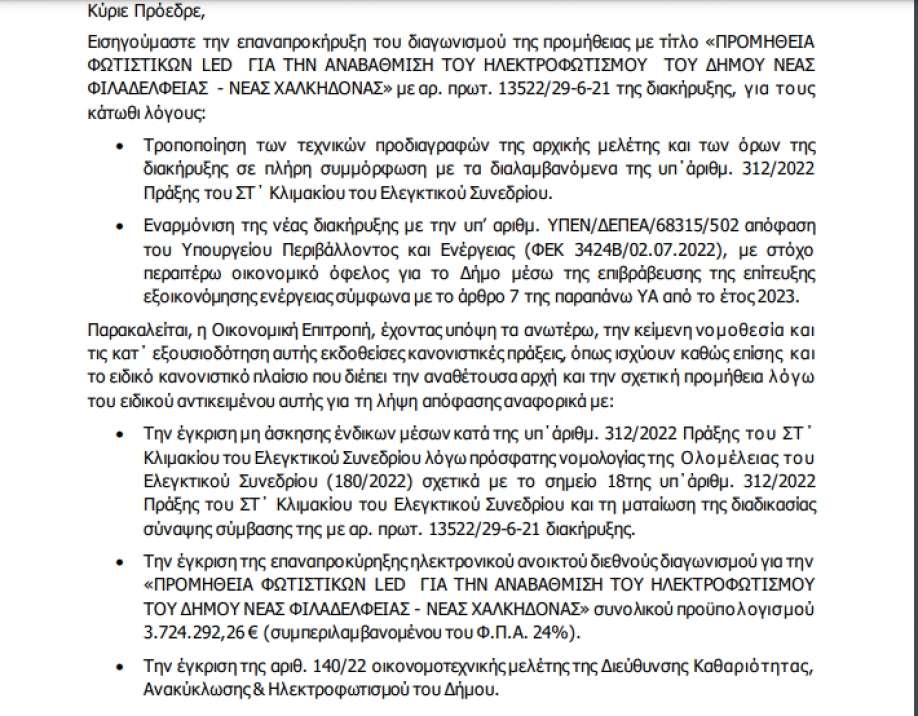 Κύριε Πρόεδρε,

Εισηγούμαστε την επαναπροκήρυξη του διαγωνισμού της προμήθειας με τίτλο «ΠΡΟΜΗΘΕΙΑ ΦΩΤΙΣΤΙΚΩΝ LED ΓΙΑ ΤΗΝ ΑΝΑΒΑΘΜΙΣΗ ΤΟΥ ΗΛΕΚΤΡΟΦΩΤΙΣΜΟΥ ΤΟΥ ΔΗΜΟΥ ΝΕΑΣ ΦΙΛΑΔΕΛΦΕΙΑΣ - ΝΕΑΣ ΧΑΛΚΗΔΟΝΑΣ» με αρ. πρωτ. 13522/29-6-21 της διακήρυξης, για τους κάτωθι λόγους:

• Τροποποίηση των τεχνικών προδιαγραφών της αρχικής μελέτης και των όρων της διακήρυξης σε πλήρη συμμόρφωση με τα διαλαμβανόμενα της υπ΄άριθμ. 312/2022 Πράξης του ΣΤ΄ Κλιμακίου του Ελεγκτικού Συνεδρίου.

• Εναρμόνιση της νέας διακήρυξης με την υπ' αριθμ. ΥΠΕΝ/ΔΕΠΕΑ/68315/502 απόφαση του Υπουργείου Περιβάλλοντος και Ενέργειας (ΦΕΚ 3424Β/02.07.2022), με στόχο περαιτέρω οικονομικό όφελος για το Δήμο μέσω της επιβράβευσης της επίτευξης εξοικονόμησης ενέργειας σύμφωνα με το άρθρο 7 της παραπάνω ΥΑ από το έτος 2023.

Παρακαλείται, η Οικονομική Επιτροπή, έχοντας υπόψη τα ανωτέρω, την κείμενη νομοθεσία και τις κατ΄ εξουσιοδότηση αυτής εκδοθείσες κανονιστικές πράξεις, όπως ισχύουν καθώς επίσης και το ειδικό κανονιστικό πλαίσιο που διέπει την αναθέτουσα αρχή και την σχετική προμήθεια λόγω του ειδικού αντικειμένου αυτής για τη λήψη απόφασης αναφορικά με:

• Την έγκριση μη άσκησης ένδικων μέσων κατά της υπ΄άριθμ. 312/2022 Πράξης του ΣΤ΄ Κλιμακίου του Ελεγκτικού Συνεδρίου λόγω πρόσφατης νομολογίας της Ολομέλειας του Ελεγκτικού Συνεδρίου (180/2022) σχετικά με το σημείο 18της υπ΄άριθμ. 312/2022 Πράξης του ΣΤ΄ Κλιμακίου του Ελεγκτικού Συνεδρίου και τη ματαίωση της διαδικασίας σύναψης σύμβασης της με αρ. πρωτ. 13522/29-6-21 διακήρυξης.

• Την έγκριση της επαναπροκύρηξης ηλεκτρονικού ανοικτού διεθνούς διαγωνισμού για την «ΠΡΟΜΗΘΕΙΑ ΦΩΤΙΣΤΙΚΩΝ LED ΓΙΑ ΤΗΝ ΑΝΑΒΑΘΜΙΣΗ ΤΟΥ ΗΛΕΚΤΡΟΦΩΤΙΣΜΟΥ ΤΟΥ ΔΗΜΟΥ ΝΕΑΣ ΦΙΛΑΔΕΛΦΕΙΑΣ - ΝΕΑΣ ΧΑΛΚΗΔΟΝΑΣ» συνολικού προϋπολογισμού 3.724.292,26 € (συμπεριλαμβανομένου του Φ.Π.Α. 24%).

• Την έγκριση της αριθ. 140/22 οικονομοτεχνικής μελέτης της Διεύθυνσης Καθαριότητας, Ανακύκλωσης & Ηλεκτροφωτισμού του Δήμου.